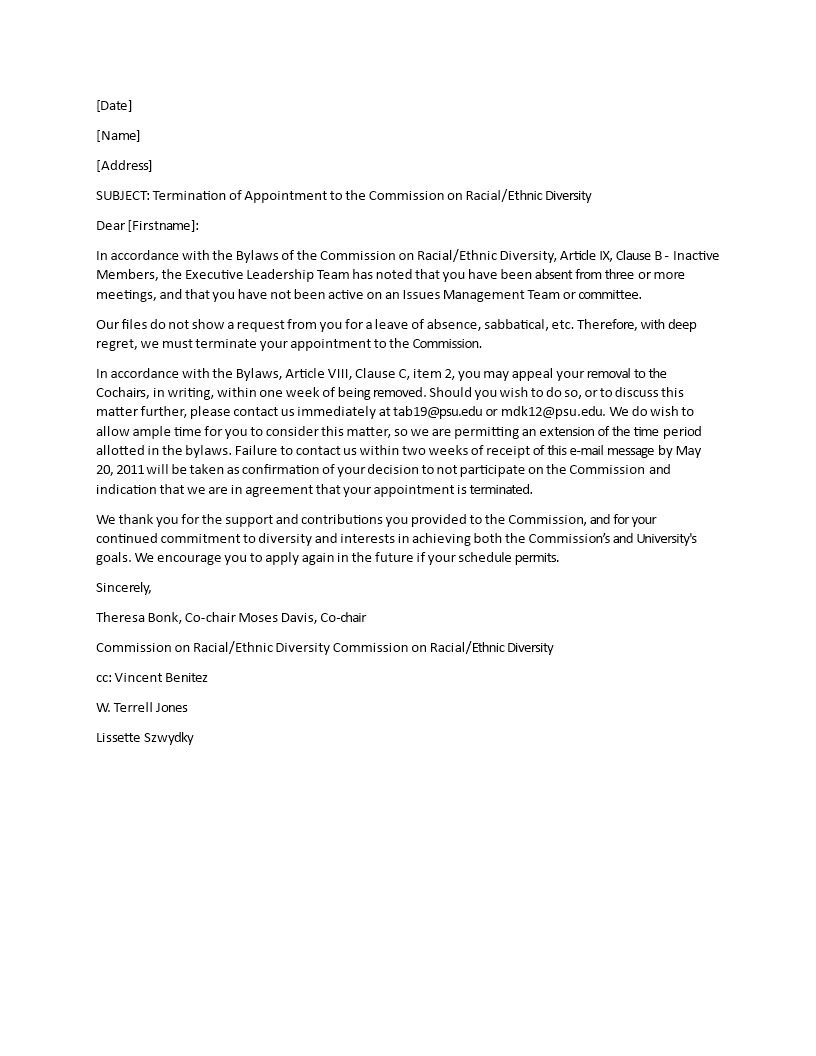 [Date]

[Name]

[Address]

SUBJECT: Termination of Appointment to the Commission on Racial/Ethnic Diversity

Dear [Firstname]:

In accordance with the Bylaws of the Commission on Racial/Ethnic Diversity, Article IX, Clause B - Inactive Members, the Executive Leadership Team has noted that you have been absent from three or more meetings, and that you have not been active on an Issues Management Team or committee.

Our files do not show a request from you for a leave of absence, sabbatical, etc. Therefore, with deep regret, we must terminate your appointment to the Commission.

In accordance with the Bylaws, Article VIII, Clause C, item 2, you may appeal your removal to the Cochairs, in writing, within one week of being removed. Should you wish to do so, or to discuss this matter further, please contact us immediately at tab19@psu.edu or mdk12@psu.edu. We do wish to allow ample time for you to consider this matter, so we are permitting an extension of the time period allotted in the bylaws. Failure to contact us within two weeks of receipt of this e-mail message by May 20, 2011 will be taken as confirmation of your decision to not participate on the Commission and indication that we are in agreement that your appointment is terminated.

We thank you for the support and contributions you provided to the Commission, and for your continued commitment to diversity and interests in achieving both the Commission's and University's goals. We encourage you to apply again in the future if your schedule permits.

Sincerely,

Theresa Bonk, Co-chair Moses Davis, Co-chair

Commission on Racial/Ethnic Diversity Commission on Racial/Ethnic Diversity

cc: Vincent Benitez

W. Terrell Jones

Lissette Szwydky